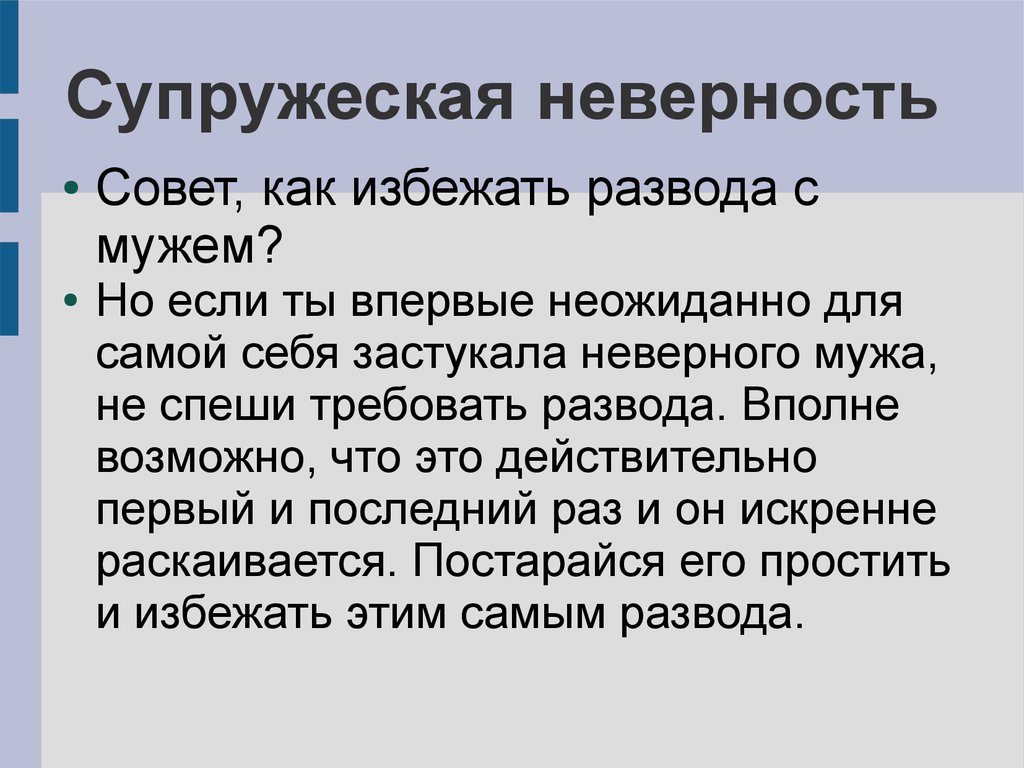 Супружеская неверность

• Совет, как избежать развода с мужем?

• Но если ты впервые неожиданно для самой себя застукала неверного мужа, не спеши требовать развода. Вполне возможно, что это действительно первый и последний раз и он искренне раскаивается. Постарайся его простить и избежать этим самым развода.